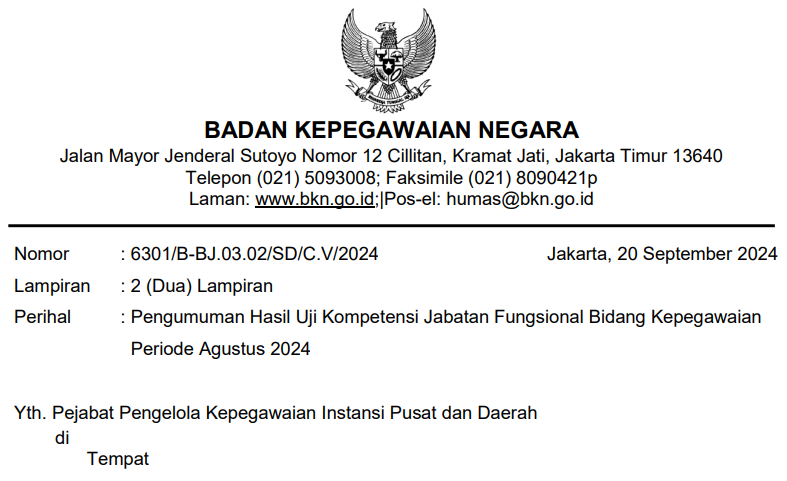 BADAN KEPEGAWAIAN NEGARA
Jalan Mayor Jenderal Sutoyo Nomor 12 Cillitan, Kramat Jati, Jakarta Timur 13640
Telepon (021) 5093008; Faksimile (021) 8090421p
Laman: www.bkn.go.id;|Pos-el: humas@bkn.go.id

Nomor : 6301/B-BJ.03.02/SD/C.V/2024 Jakarta, 20 September 2024
Lampiran : 2 (Dua) Lampiran
Perihal : Pengumuman Hasil Uji Kompetensi Jabatan Fungsional Bidang Kepegawaian Periode Agustus 2024

Yth. Pejabat Pengelola Kepegawaian Instansi Pusat dan Daerah
di
Tempat